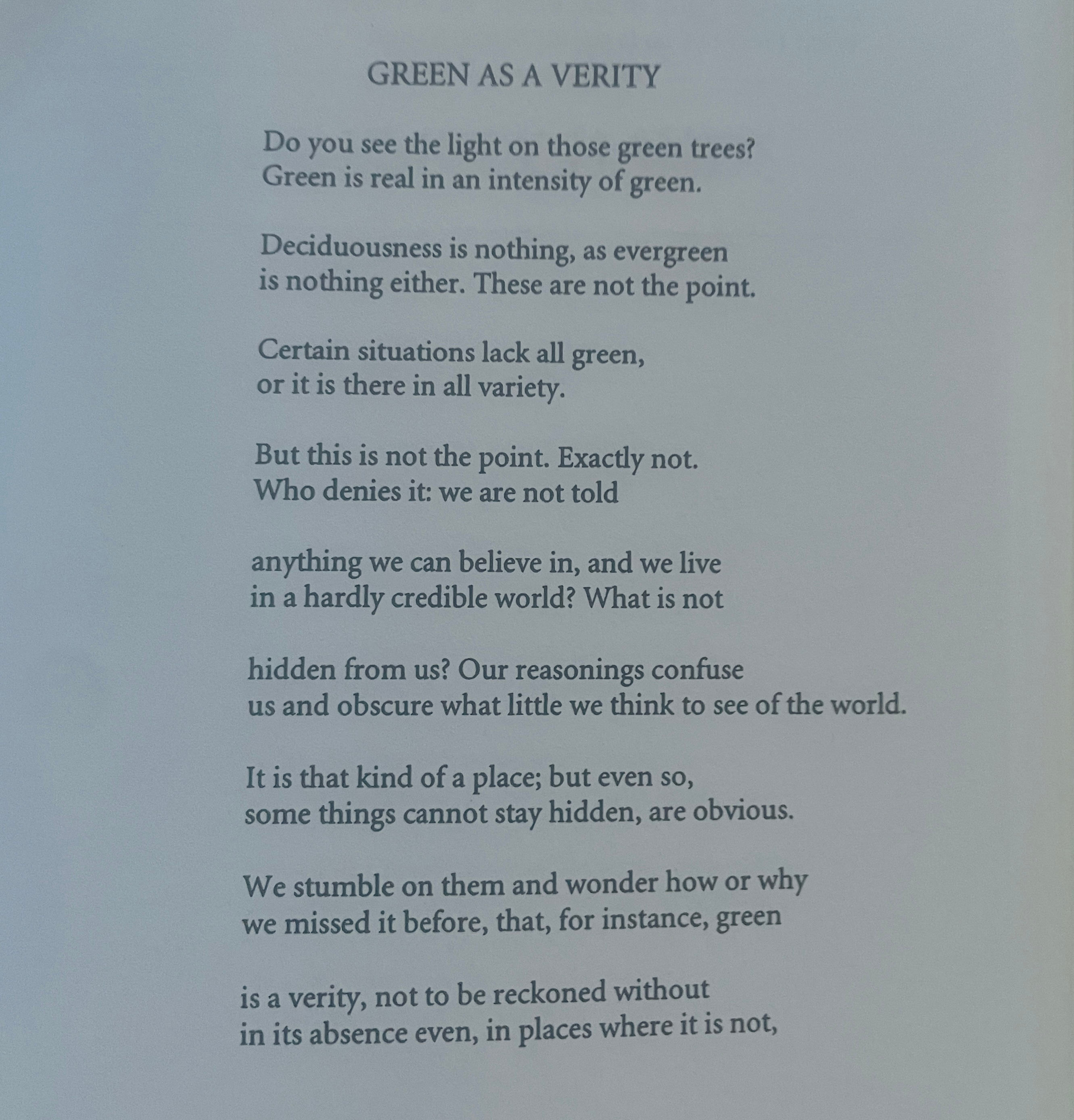 GREEN AS A VERITY

Do you see the light on those green trees?
Green is real in an intensity of green.

Deciduousness is nothing, as evergreen
is nothing either. These are not the point.

Certain situations lack all green,
or it is there in all variety.

But this is not the point. Exactly not.
Who denies it: we are not told

anything we can believe in, and we live
in a hardly credible world? What is not

hidden from us? Our reasonings confuse
us and obscure what little we think to see of the world.

It is that kind of a place; but even so,
some things cannot stay hidden, are obvious.

We stumble on them and wonder how or why
we missed it before, that, for instance, green

is a verity, not to be reckoned without
in its absence even, in places where it is not,